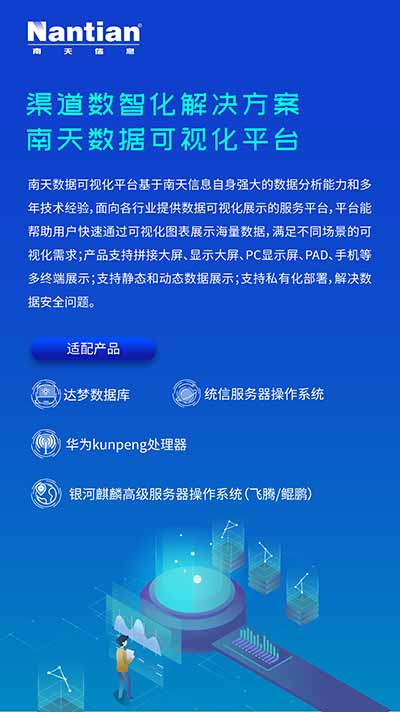 Nantian
南天信息

渠道数智化解决方案
南天数据可视化平台

南天数据可视化平台基于南天信息自身强大的数据分析能力和多年技术经验，面向各行业提供数据可视化展示的服务平台，平台能帮助用户快速通过可视化图表展示海量数据，满足不同场景的可视化需求；产品支持拼接大屏、显示大屏、PC显示屏、PAD、手机等多终端展示；支持静态和动态数据展示；支持私有化部署，解决数据安全问题。

适配产品

达梦数据库

统信服务器操作系统

华为kunpeng处理器

银河麒麟高级服务器操作系统（飞腾/鲲鹏）